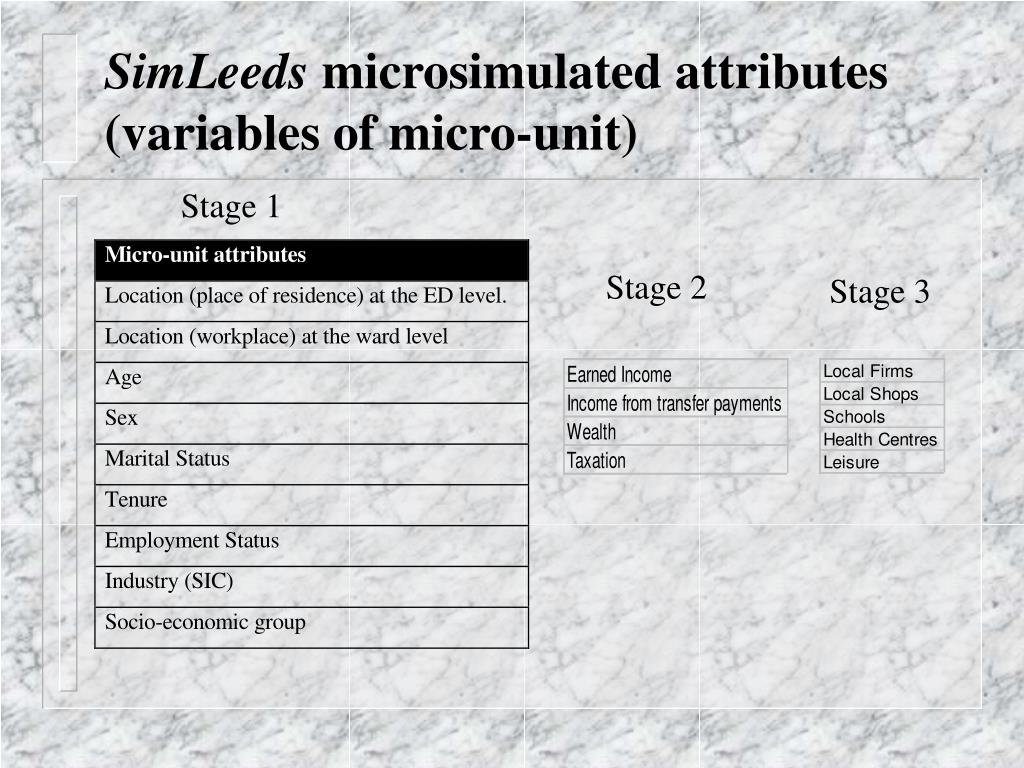 SimLeeds microsimulated attributes (variables of micro-unit)

Stage 1

| Micro-unit attributes |
|---|
| Location (place of residence) at the ED level. |
| Location (workplace) at the ward level |
| Age |
| Sex |
| Marital Status |
| Tenure |
| Employment Status |
| Industry (SIC) |
| Socio-economic group |

Stage 2

| Earned Income |
|---|
| Income from transfer payments |
| Wealth |
| Taxation |

Stage 3

| Local Firms |
|---|
| Local Shops |
| Schools |
| Health Centres |
| Leisure |